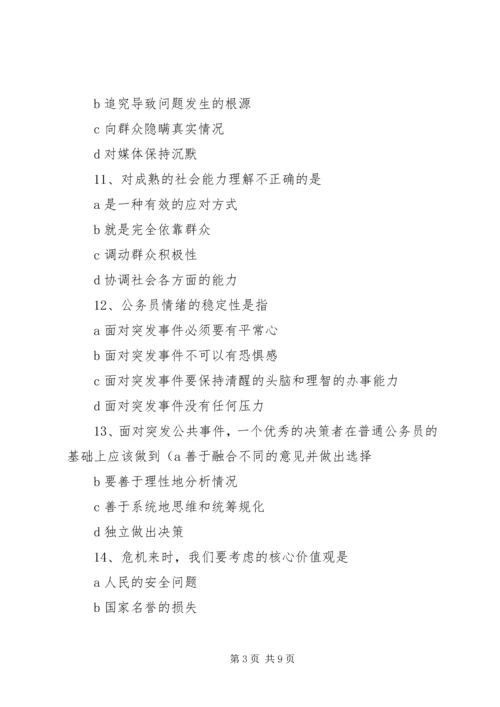 b 追究导致问题发生的根源

c 向群众隐瞒真实情况

d 对媒体保持沉默

11、对成熟的社会能力理解不正确的是

a 是一种有效的应对方式

b 就是完全依靠群众

c 调动群众积极性

d 协调社会各方面的能力

12、公务员情绪的稳定性是指

a 面对突发事件必须要有平常心

b 面对突发事件不可以有恐惧感

c 面对突发事件要保持清醒的头脑和理智的办事能力

d 面对突发事件没有任何压力

13、面对突发公共事件，一个优秀的决策者在普通公务员的基础上应该做到（a 善于融合不同的意见并做出选择

b 要善于理性地分析情况

c 善于系统地思维和统筹规化

d 独立做出决策

14、危机来时，我们要考虑的核心价值观是

a 人民的安全问题

b 国家名誉的损失

第 3 页 共 9 页